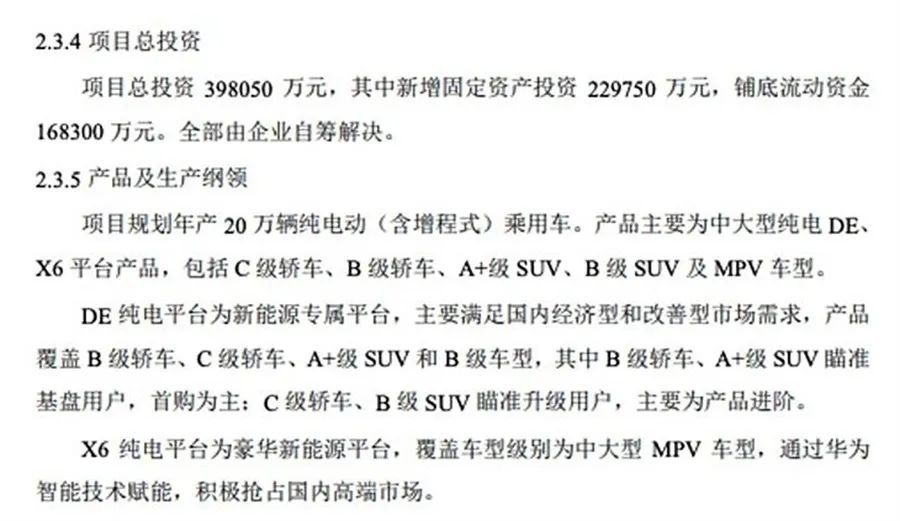 2.3.4 项目总投资

项目总投资 398050 万元，其中新增固定资产投资 229750 万元，铺底流动资金 168300 万元。全部由企业自筹解决。

2.3.5 产品及生产纲领

项目规划年产 20 万辆纯电动（含增程式）乘用车。产品主要为中大型纯电 DE、X6 平台产品，包括 C 级轿车、B 级轿车、A+级 SUV、B 级 SUV 及 MPV 车型。

DE 纯电平台为新能源专属平台，主要满足国内经济型和改善型市场需求，产品覆盖 B 级轿车、C 级轿车、A+级 SUV 和 B 级车型，其中 B 级轿车、A+级 SUV 瞄准基盘用户，首购为主；C 级轿车、B 级 SUV 瞄准升级用户，主要为产品进阶。

X6 纯电平台为豪华新能源平台，覆盖车型级别为中大型 MPV 车型，通过华为智能技术赋能，积极抢占国内高端市场。